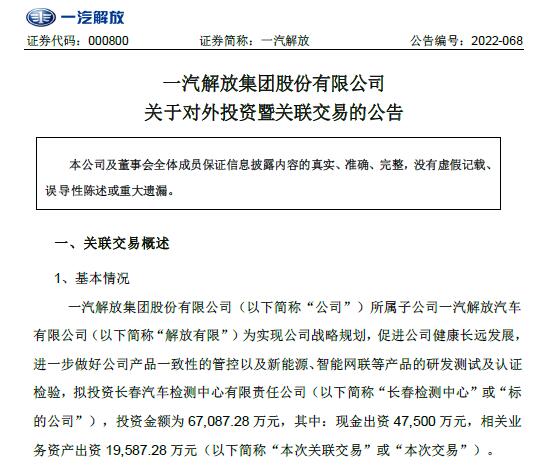 一汽解放

证券代码：000800　　证券简称：一汽解放　　公告编号：2022-068

一汽解放集团股份有限公司
关于对外投资暨关联交易的公告

本公司及董事会全体成员保证信息披露内容的真实、准确、完整，没有虚假记载、误导性陈述或重大遗漏。

一、关联交易概述

1、基本情况

一汽解放集团股份有限公司（以下简称“公司”）所属子公司一汽解放汽车有限公司（以下简称“解放有限”）为实现公司战略规划，促进公司健康长远发展，进一步做好公司产品一致性的管控以及新能源、智能网联等产品的研发测试及认证检验，拟投资长春汽车检测中心有限责任公司（以下简称“长春检测中心”或“标的公司”），投资金额为 67,087.28 万元，其中：现金出资 47,500 万元，相关业务资产出资 19,587.28 万元（以下简称“本次关联交易”或“本次交易”）。